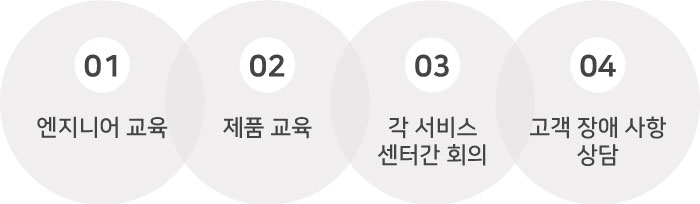 01

엔지니어 교육

02

제품 교육

03

각 서비스
센터간 회의

04

고객 장애 사항
상담